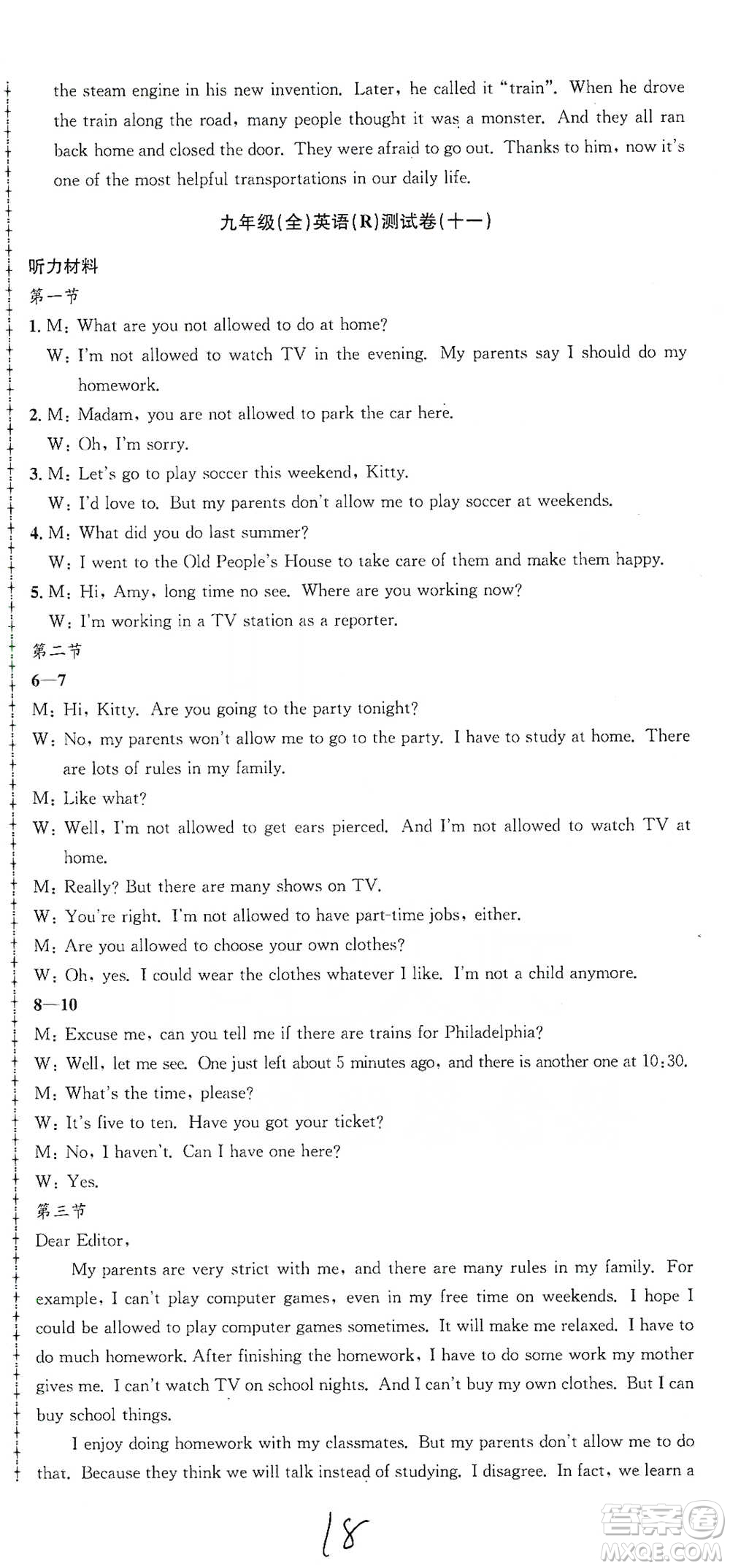 the steam engine in his new invention. Later, he called it "train". When he drove the train along the road, many people thought it was a monster. And they all ran back home and closed the door. They were afraid to go out. Thanks to him, now it's one of the most helpful transportations in our daily life.

九年级(全)英语(R)测试卷(十一)

听力材料

第一节

1. M: What are you not allowed to do at home?
W: I'm not allowed to watch TV in the evening. My parents say I should do my homework.

2. M: Madam, you are not allowed to park the car here.
W: Oh, I'm sorry.

3. M: Let's go to play soccer this weekend, Kitty.
W: I'd love to. But my parents don't allow me to play soccer at weekends.

4. M: What did you do last summer?
W: I went to the Old People's House to take care of them and make them happy.

5. M: Hi, Amy, long time no see. Where are you working now?
W: I'm working in a TV station as a reporter.

第二节

6—7

M: Hi, Kitty. Are you going to the party tonight?
W: No, my parents won't allow me to go to the party. I have to study at home. There are lots of rules in my family.
M: Like what?
W: Well, I'm not allowed to get ears pierced. And I'm not allowed to watch TV at home.
M: Really? But there are many shows on TV.
W: You're right. I'm not allowed to have part-time jobs, either.
M: Are you allowed to choose your own clothes?
W: Oh, yes. I could wear the clothes whatever I like. I'm not a child anymore.

8—10

M: Excuse me, can you tell me if there are trains for Philadelphia?
W: Well, let me see. One just left about 5 minutes ago, and there is another one at 10:30.
M: What's the time, please?
W: It's five to ten. Have you got your ticket?
M: No, I haven't. Can I have one here?
W: Yes.

第三节

Dear Editor,

My parents are very strict with me, and there are many rules in my family. For example, I can't play computer games, even in my free time on weekends. I hope I could be allowed to play computer games sometimes. It will make me relaxed. I have to do much homework. After finishing the homework, I have to do some work my mother gives me. I can't watch TV on school nights. And I can't buy my own clothes. But I can buy school things.

I enjoy doing homework with my classmates. But my parents don't allow me to do that. Because they think we will talk instead of studying. I disagree. In fact, we learn a

18

答案圈 MXQE.COM